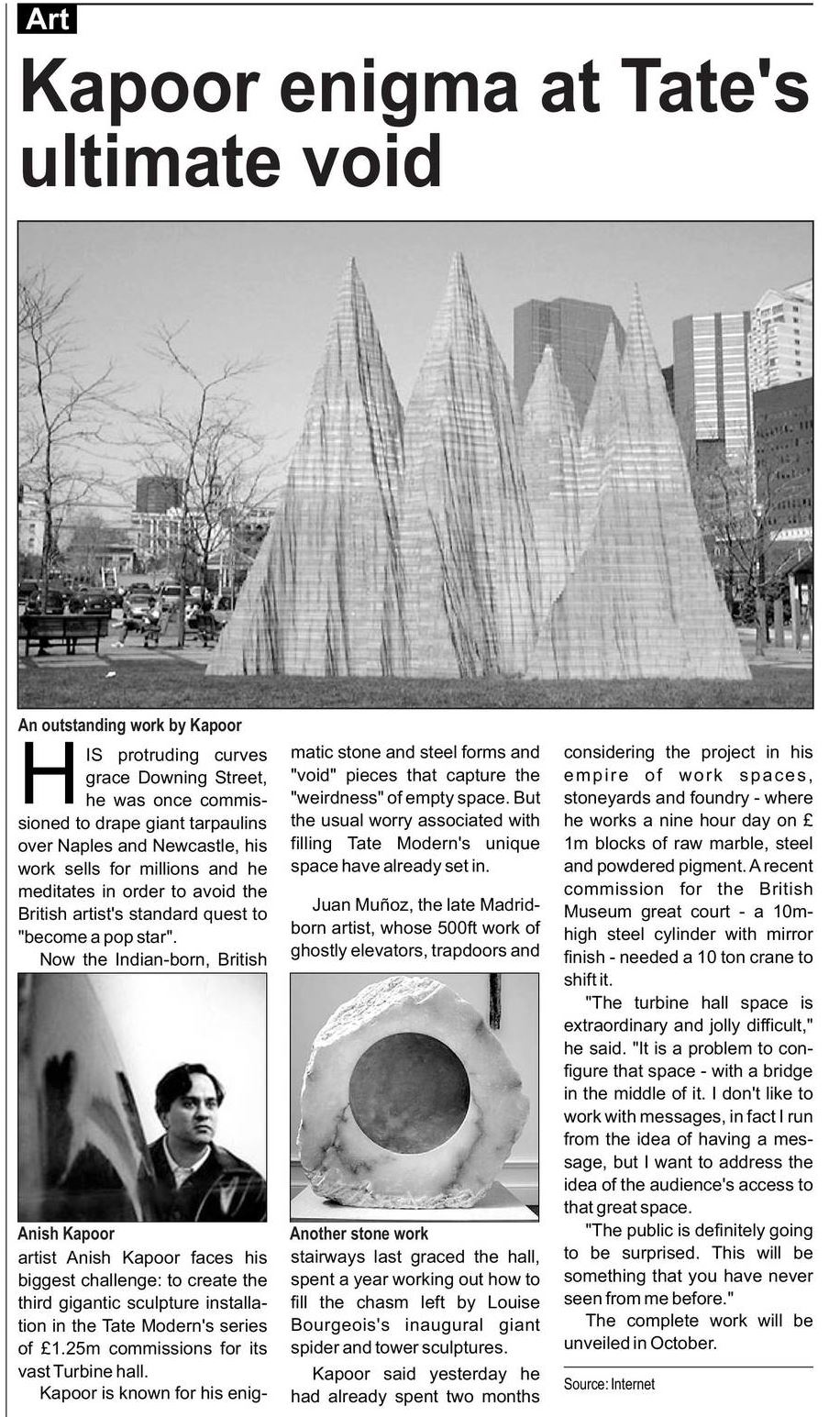 Art

Kapoor enigma at Tate's ultimate void

An outstanding work by Kapoor

HIS protruding curves grace Downing Street, he was once commissioned to drape giant tarpaulins over Naples and Newcastle, his work sells for millions and he meditates in order to avoid the British artist's standard quest to "become a pop star".

Now the Indian-born, British

Anish Kapoor

artist Anish Kapoor faces his biggest challenge: to create the third gigantic sculpture installation in the Tate Modern's series of £1.25m commissions for its vast Turbine hall.

Kapoor is known for his enigmatic stone and steel forms and "void" pieces that capture the "weirdness" of empty space. But the usual worry associated with filling Tate Modern's unique space have already set in.

Juan Muñoz, the late Madrid-born artist, whose 500ft work of ghostly elevators, trapdoors and

Another stone work

stairways last graced the hall, spent a year working out how to fill the chasm left by Louise Bourgeois's inaugural giant spider and tower sculptures.

Kapoor said yesterday he had already spent two months considering the project in his empire of work spaces, stoneyards and foundry - where he works a nine hour day on £ 1m blocks of raw marble, steel and powdered pigment. A recent commission for the British Museum great court - a 10m-high steel cylinder with mirror finish - needed a 10 ton crane to shift it.

"The turbine hall space is extraordinary and jolly difficult," he said. "It is a problem to configure that space - with a bridge in the middle of it. I don't like to work with messages, in fact I run from the idea of having a message, but I want to address the idea of the audience's access to that great space.

"The public is definitely going to be surprised. This will be something that you have never seen from me before."

The complete work will be unveiled in October.

Source: Internet